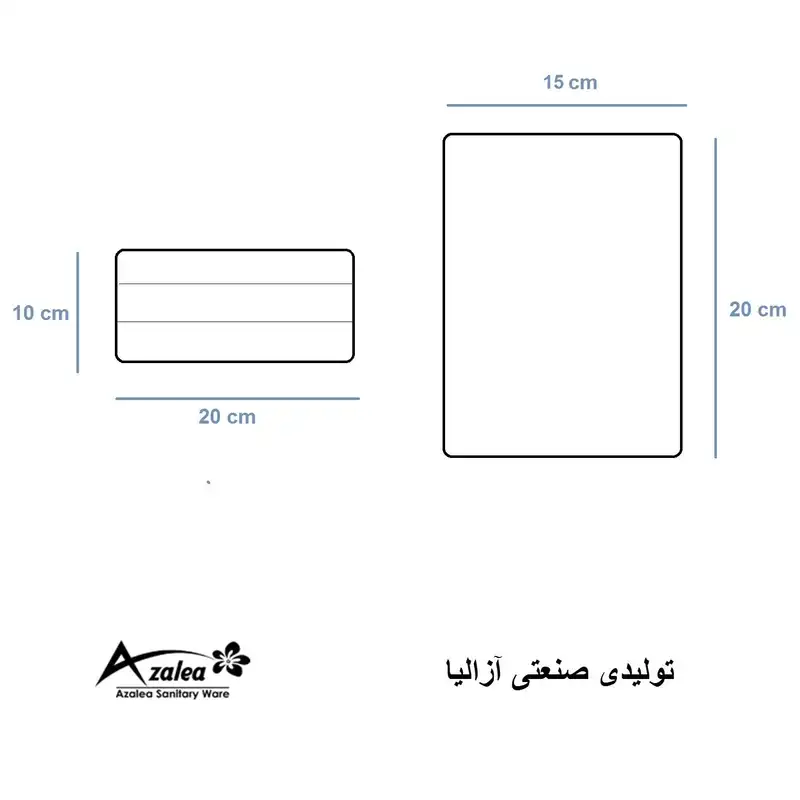 15 cm

10 cm

20 cm

20 cm

Azalea
Azalea Sanitary Ware

تولیدی صنعتی آزالیا